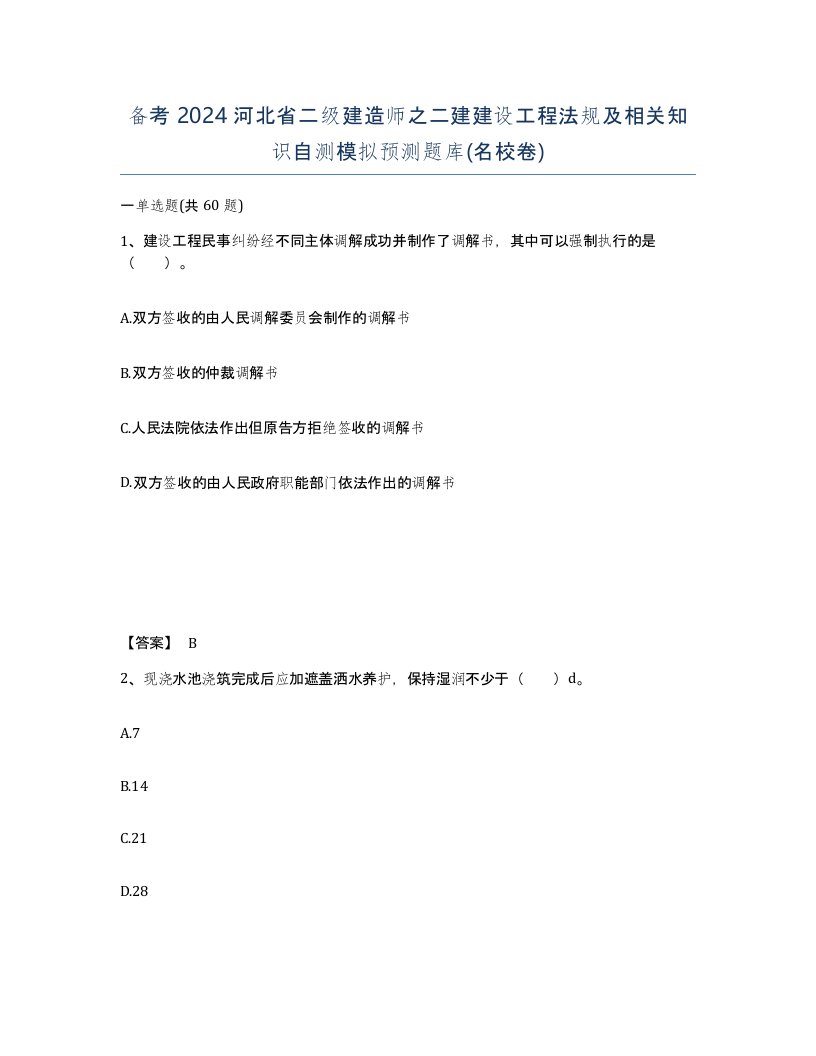 备考 2024 河北省二级建造师之二建建设工程法规及相关知识自测模拟预测题库(名校卷)

一单选题(共 60 题)

1、建设工程民事纠纷经不同主体调解成功并制作了调解书，其中可以强制执行的是（　）。

A.双方签收的由人民调解委员会制作的调解书

B.双方签收的仲裁调解书

C.人民法院依法作出但原告方拒绝签收的调解书

D.双方签收的由人民政府职能部门依法作出的调解书

【答案】 B

2、现浇水池浇筑完成后应加遮盖洒水养护，保持湿润不少于（　）d。

A.7

B.14

C.21

D.28